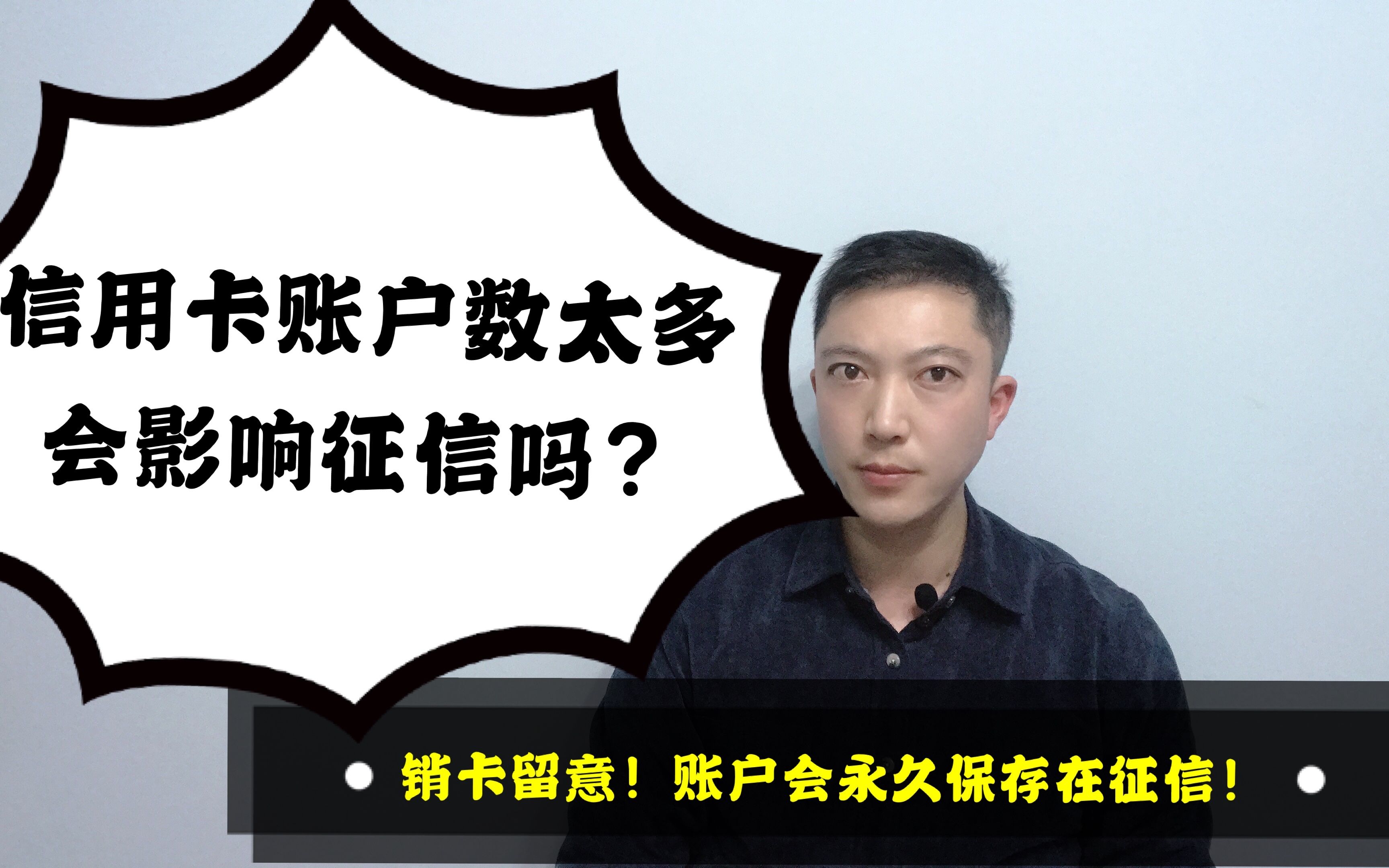 信用卡账户数太多
会影响征信吗？

销卡留意！账户会永久保存在征信！